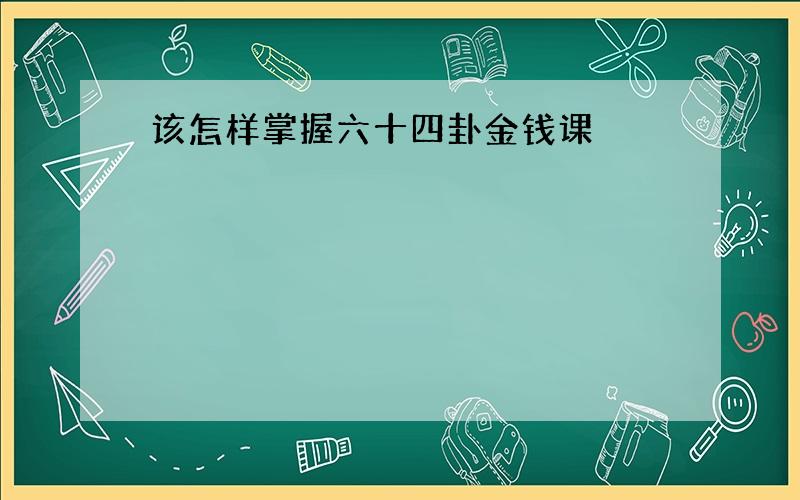 该怎样掌握六十四卦金钱课